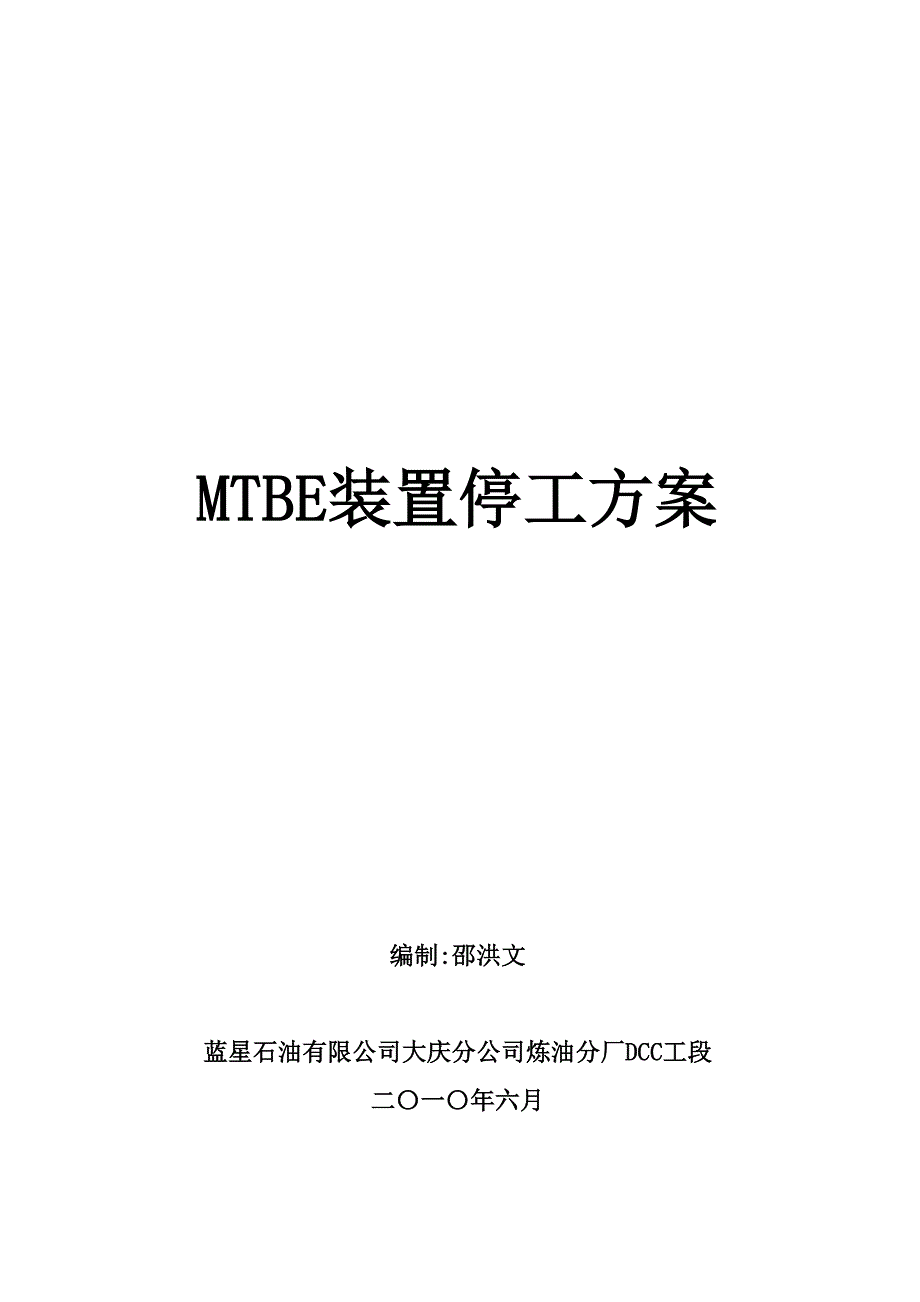 MTBE装置停工方案

编制:邵洪文

蓝星石油有限公司大庆分公司炼油分厂DCC工段

二〇一〇年六月